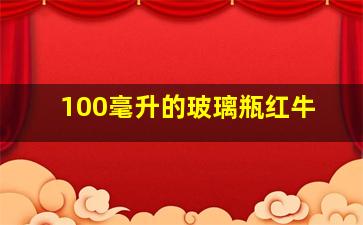 100毫升的玻璃瓶红牛